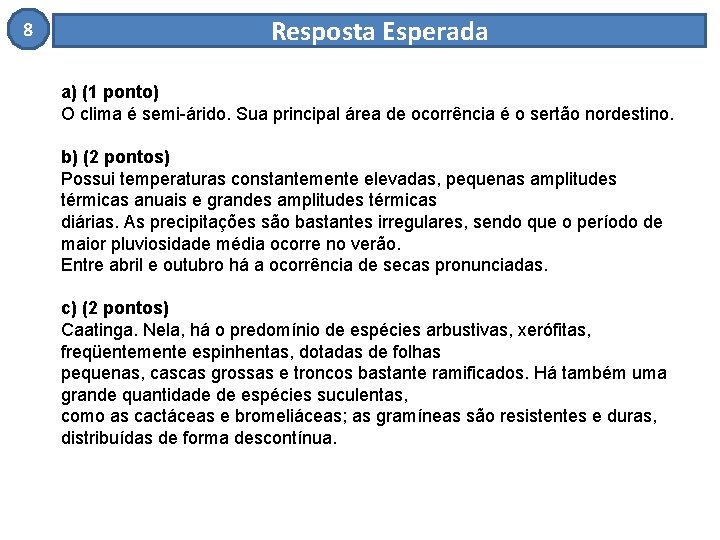 8

Resposta Esperada

a) (1 ponto)
O clima é semi-árido. Sua principal área de ocorrência é o sertão nordestino.

b) (2 pontos)
Possui temperaturas constantemente elevadas, pequenas amplitudes térmicas anuais e grandes amplitudes térmicas diárias. As precipitações são bastantes irregulares, sendo que o período de maior pluviosidade média ocorre no verão.
Entre abril e outubro há a ocorrência de secas pronunciadas.

c) (2 pontos)
Caatinga. Nela, há o predomínio de espécies arbustivas, xerófitas, freqüentemente espinhentas, dotadas de folhas pequenas, cascas grossas e troncos bastante ramificados. Há também uma grande quantidade de espécies suculentas, como as cactáceas e bromeliáceas; as gramíneas são resistentes e duras, distribuídas de forma descontínua.